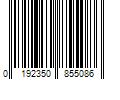 0 192350 855086